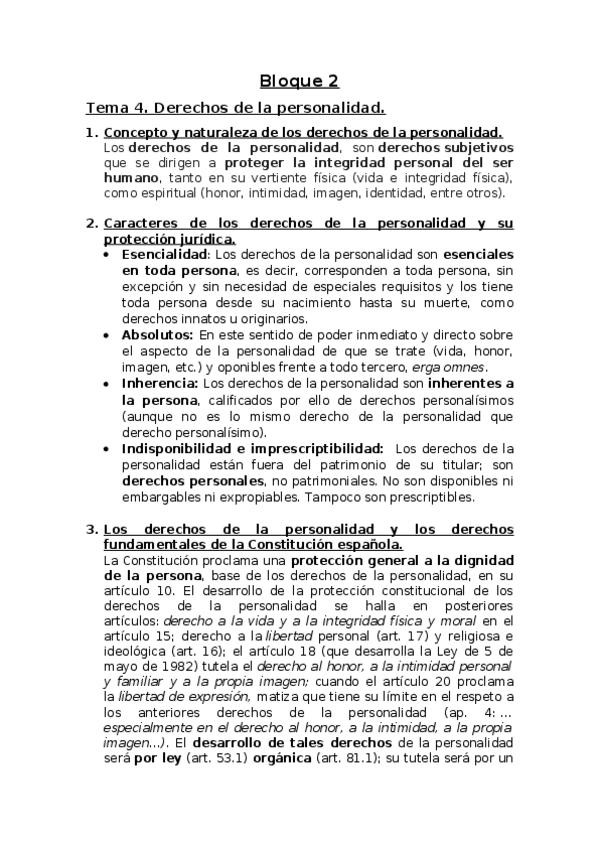 Bloque 2

Tema 4. Derechos de la personalidad.

1. Concepto y naturaleza de los derechos de la personalidad.
Los derechos de la personalidad, son derechos subjetivos que se dirigen a proteger la integridad personal del ser humano, tanto en su vertiente física (vida e integridad física), como espiritual (honor, intimidad, imagen, identidad, entre otros).

2. Caracteres de los derechos de la personalidad y su protección jurídica.
• Esencialidad: Los derechos de la personalidad son esenciales en toda persona, es decir, corresponden a toda persona, sin excepción y sin necesidad de especiales requisitos y los tiene toda persona desde su nacimiento hasta su muerte, como derechos innatos u originarios.
• Absolutos: En este sentido de poder inmediato y directo sobre el aspecto de la personalidad de que se trate (vida, honor, imagen, etc.) y oponibles frente a todo tercero, erga omnes.
• Inherencia: Los derechos de la personalidad son inherentes a la persona, calificados por ello de derechos personalísimos (aunque no es lo mismo derecho de la personalidad que derecho personalísimo).
• Indisponibilidad e imprescriptibilidad: Los derechos de la personalidad están fuera del patrimonio de su titular; son derechos personales, no patrimoniales. No son disponibles ni embargables ni expropiables. Tampoco son prescriptibles.

3. Los derechos de la personalidad y los derechos fundamentales de la Constitución española.
La Constitución proclama una protección general a la dignidad de la persona, base de los derechos de la personalidad, en su artículo 10. El desarrollo de la protección constitucional de los derechos de la personalidad se halla en posteriores artículos: derecho a la vida y a la integridad física y moral en el artículo 15; derecho a la libertad personal (art. 17) y religiosa e ideológica (art. 16); el artículo 18 (que desarrolla la Ley de 5 de mayo de 1982) tutela el derecho al honor, a la intimidad personal y familiar y a la propia imagen; cuando el artículo 20 proclama la libertad de expresión, matiza que tiene su límite en el respeto a los anteriores derechos de la personalidad (ap. 4: ... especialmente en el derecho al honor, a la intimidad, a la propia imagen...). El desarrollo de tales derechos de la personalidad será por ley (art. 53.1) orgánica (art. 81.1); su tutela será por un